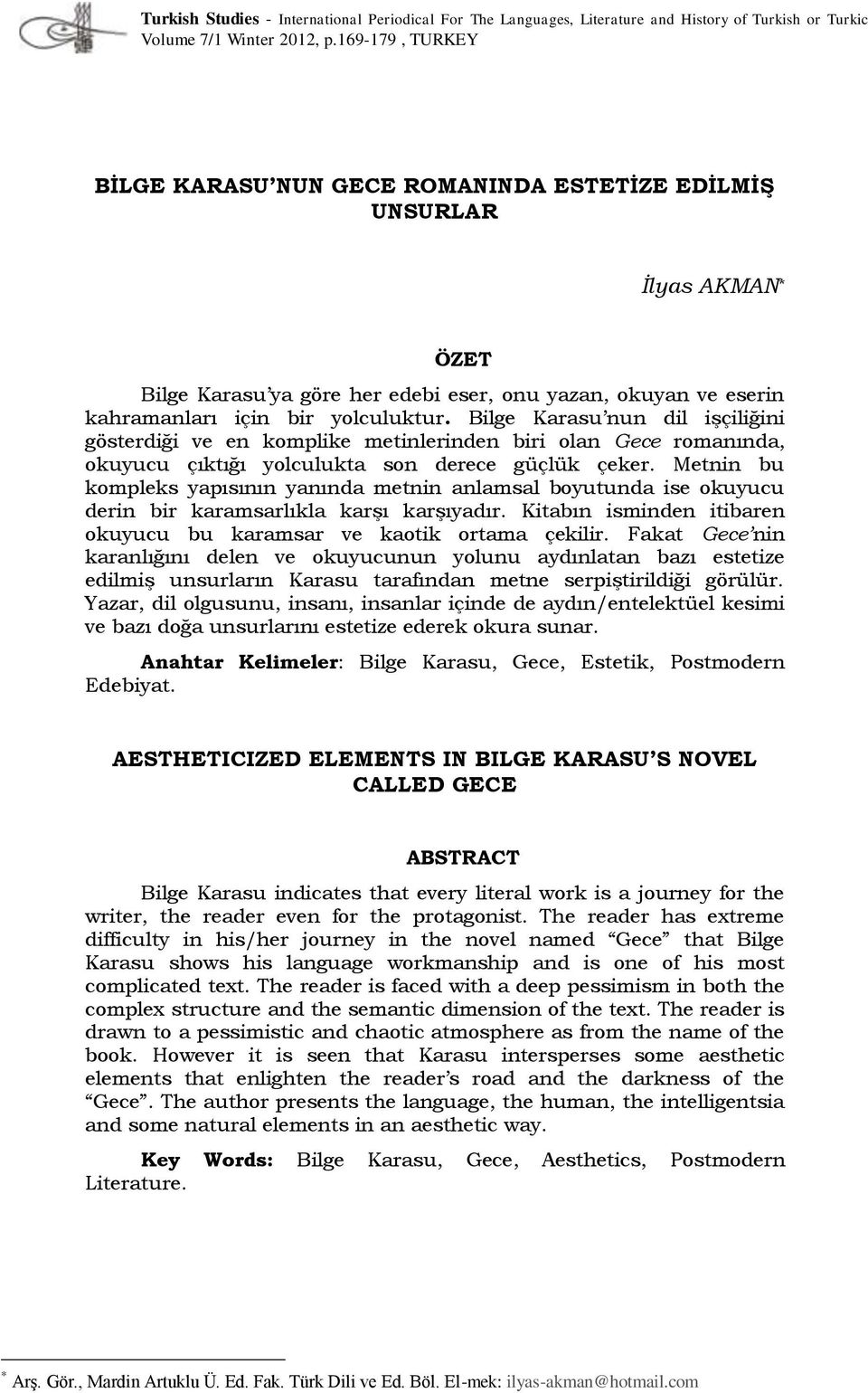 Turkish Studies - International Periodical For The Languages, Literature and History of Turkish or Turkic
Volume 7/1 Winter 2012, p.169-179 , TURKEY

BİLGE KARASU'NUN GECE ROMANINDA ESTETİZE EDİLMİŞ UNSURLAR

İlyas AKMAN*

ÖZET

Bilge Karasu'ya göre her edebi eser, onu yazan, okuyan ve eserin kahramanları için bir yolculuktur. Bilge Karasu'nun dil işçiliğini gösterdiği ve en komplike metinlerinden biri olan Gece romanında, okuyucu çıktığı yolculukta son derece güçlük çeker. Metnin bu kompleks yapısının yanında metnin anlamsal boyutunda ise okuyucu derin bir karamsarlıkla karşı karşıyadır. Kitabın isminden itibaren okuyucu bu karamsar ve kaotik ortama çekilir. Fakat Gece'nin karanlığını delen ve okuyucunun yolunu aydınlatan bazı estetize edilmiş unsurların Karasu tarafından metne serpiştirildiği görülür. Yazar, dil olgusunu, insanı, insanlar içinde de aydın/entelektüel kesimi ve bazı doğa unsurlarını estetize ederek okura sunar.

Anahtar Kelimeler: Bilge Karasu, Gece, Estetik, Postmodern Edebiyat.

AESTHETICIZED ELEMENTS IN BILGE KARASU'S NOVEL CALLED GECE

ABSTRACT

Bilge Karasu indicates that every literal work is a journey for the writer, the reader even for the protagonist. The reader has extreme difficulty in his/her journey in the novel named "Gece" that Bilge Karasu shows his language workmanship and is one of his most complicated text. The reader is faced with a deep pessimism in both the complex structure and the semantic dimension of the text. The reader is drawn to a pessimistic and chaotic atmosphere as from the name of the book. However it is seen that Karasu intersperses some aesthetic elements that enlighten the reader's road and the darkness of the "Gece". The author presents the language, the human, the intelligentsia and some natural elements in an aesthetic way.

Key Words: Bilge Karasu, Gece, Aesthetics, Postmodern Literature.

* Arş. Gör., Mardin Artuklu Ü. Ed. Fak. Türk Dili ve Ed. Böl. El-mek: ilyas-akman@hotmail.com